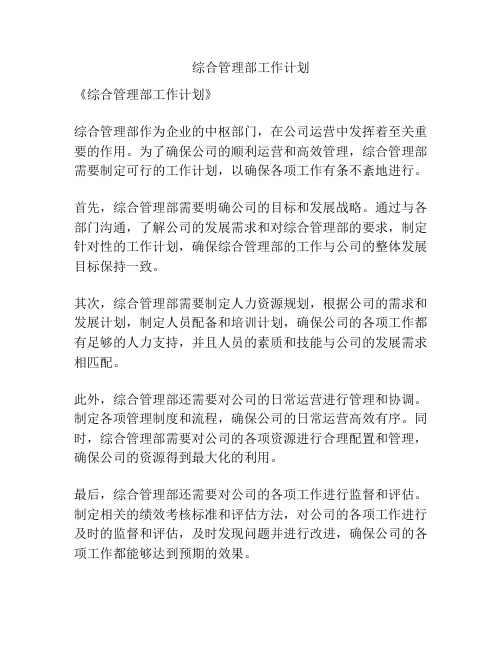 综合管理部工作计划

《综合管理部工作计划》

综合管理部作为企业的中枢部门，在公司运营中发挥着至关重要的作用。为了确保公司的顺利运营和高效管理，综合管理部需要制定可行的工作计划，以确保各项工作有条不紊地进行。

首先，综合管理部需要明确公司的目标和发展战略。通过与各部门沟通，了解公司的发展需求和对综合管理部的要求，制定针对性的工作计划，确保综合管理部的工作与公司的整体发展目标保持一致。

其次，综合管理部需要制定人力资源规划，根据公司的需求和发展计划，制定人员配备和培训计划，确保公司的各项工作都有足够的人力支持，并且人员的素质和技能与公司的发展需求相匹配。

此外，综合管理部还需要对公司的日常运营进行管理和协调。制定各项管理制度和流程，确保公司的日常运营高效有序。同时，综合管理部需要对公司的各项资源进行合理配置和管理，确保公司的资源得到最大化的利用。

最后，综合管理部还需要对公司的各项工作进行监督和评估。制定相关的绩效考核标准和评估方法，对公司的各项工作进行及时的监督和评估，及时发现问题并进行改进，确保公司的各项工作都能够达到预期的效果。